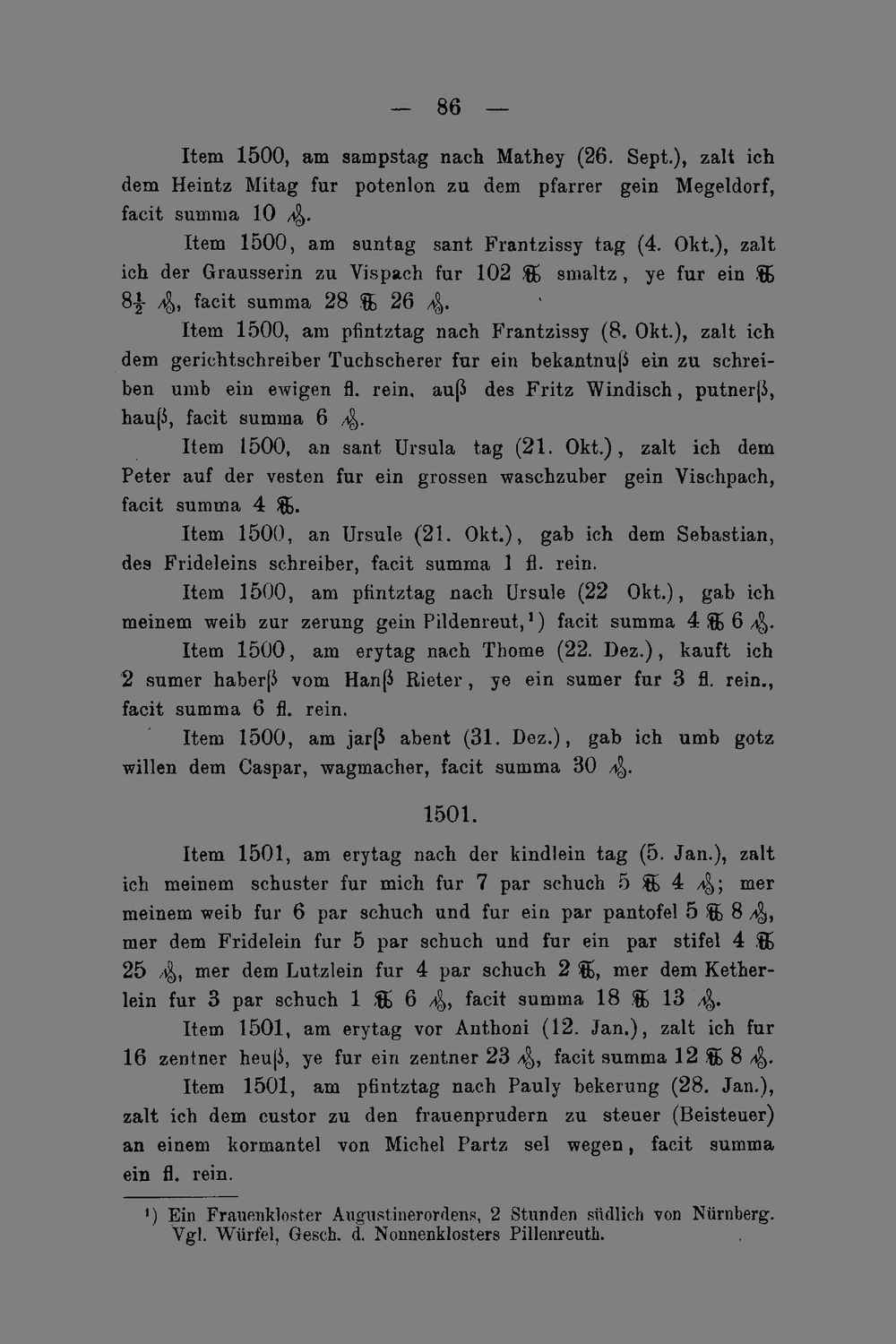 — 86 —

Item 1500, am sampstag nach Mathey (26. Sept.), zalt ich dem Heintz Mitag fur potenlon zu dem pfarrer gein Megeldorf, facit summa 10 ₰.

Item 1500, am suntag sant Frantzissy tag (4. Okt.), zalt ich der Grausserin zu Vispach fur 102 ℔ smaltz, ye fur ein ℔ $8\frac{1}{2}$ ₰, facit summa 28 ℔ 26 ₰.

Item 1500, am pfintztag nach Frantzissy (8. Okt.), zalt ich dem gerichtschreiber Tuchscherer fur ein bekantnuß ein zu schreiben umb ein ewigen fl. rein. auß des Fritz Windisch, putnerß, hauß, facit summa 6 ₰.

Item 1500, an sant Ursula tag (21. Okt.), zalt ich dem Peter auf der vesten fur ein grossen waschzuber gein Vischpach, facit summa 4 ℔.

Item 1500, an Ursule (21. Okt.), gab ich dem Sebastian, des Frideleins schreiber, facit summa 1 fl. rein.

Item 1500, am pfintztag nach Ursule (22 Okt.), gab ich meinem weib zur zerung gein Pildenreut,¹) facit summa 4 ℔ 6 ₰.

Item 1500, am erytag nach Thome (22. Dez.), kauft ich 2 sumer haberß vom Hanß Rieter, ye ein sumer fur 3 fl. rein., facit summa 6 fl. rein.

Item 1500, am jarß abent (31. Dez.), gab ich umb gotz willen dem Caspar, wagmacher, facit summa 30 ₰.

1501.

Item 1501, am erytag nach der kindlein tag (5. Jan.), zalt ich meinem schuster fur mich fur 7 par schuch 5 ℔ 4 ₰; mer meinem weib fur 6 par schuch und fur ein par pantofel 5 ℔ 8 ₰, mer dem Fridelein fur 5 par schuch und fur ein par stifel 4 ℔ 25 ₰, mer dem Lutzlein fur 4 par schuch 2 ℔, mer dem Ketherlein fur 3 par schuch 1 ℔ 6 ₰, facit summa 18 ℔ 13 ₰.

Item 1501, am erytag vor Anthoni (12. Jan.), zalt ich fur 16 zentner heuß, ye fur ein zentner 23 ₰, facit summa 12 ℔ 8 ₰.

Item 1501, am pfintztag nach Pauly bekerung (28. Jan.), zalt ich dem custor zu den frauenprudern zu steuer (Beisteuer) an einem kormantel von Michel Partz sel wegen, facit summa ein fl. rein.

¹) Ein Frauenkloster Augustinerordens, 2 Stunden südlich von Nürnberg. Vgl. Würfel, Gesch. d. Nonnenklosters Pillenreuth.